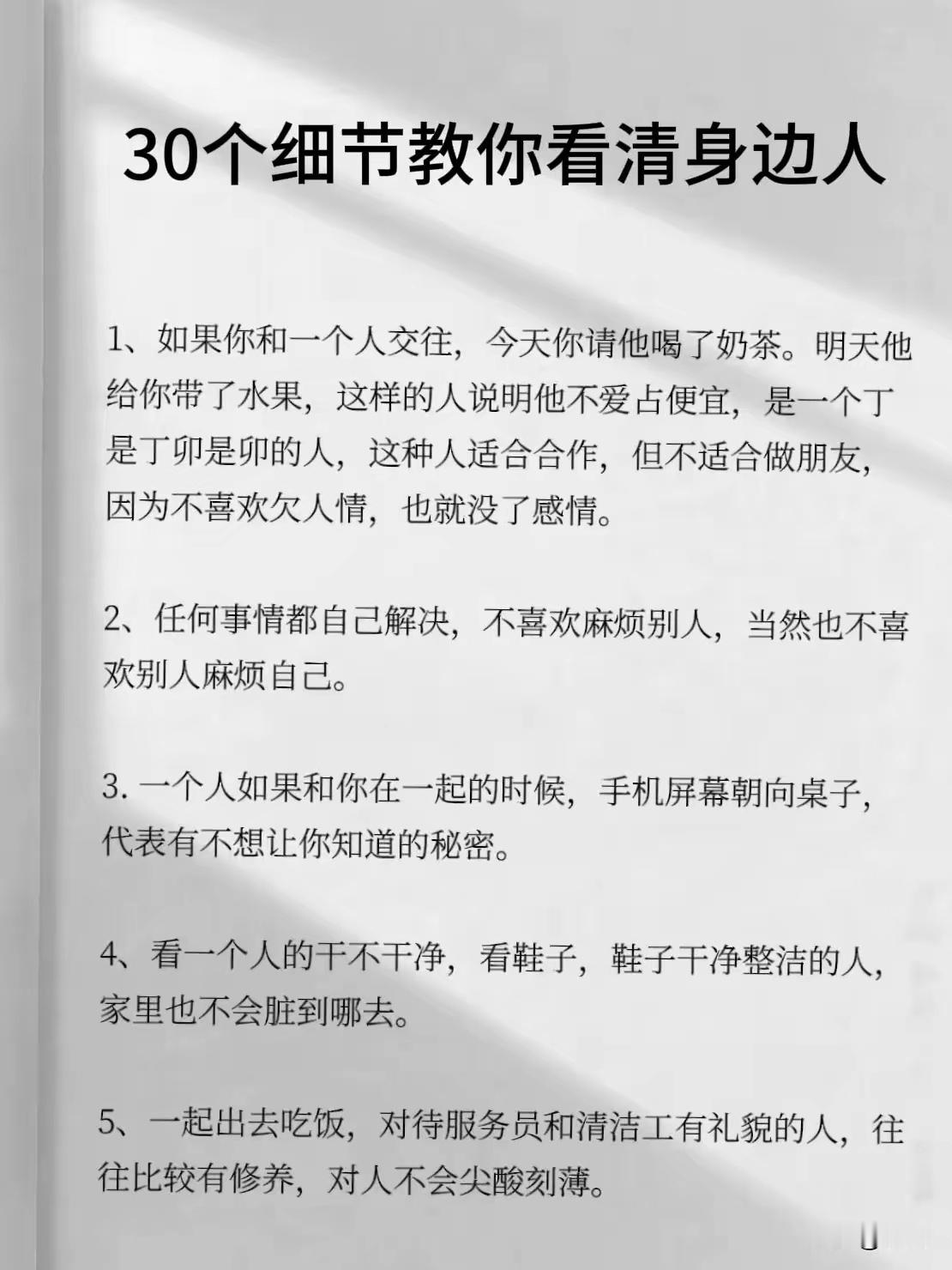 30个细节教你看清身边人

1、如果你和一个人交往，今天你请他喝了奶茶。明天他给你带了水果，这样的人说明他不爱占便宜，是一个丁是丁卯是卯的人，这种人适合合作，但不适合做朋友，因为不喜欢欠人情，也就没了感情。

2、任何事情都自己解决，不喜欢麻烦别人，当然也不喜欢别人麻烦自己。

3.一个人如果和你在一起的时候，手机屏幕朝向桌子，代表有不想让你知道的秘密。

4、看一个人的干不干净，看鞋子，鞋子干净整洁的人，家里也不会脏到哪去。

5、一起出去吃饭，对待服务员和清洁工有礼貌的人，往往比较有修养，对人不会尖酸刻薄。